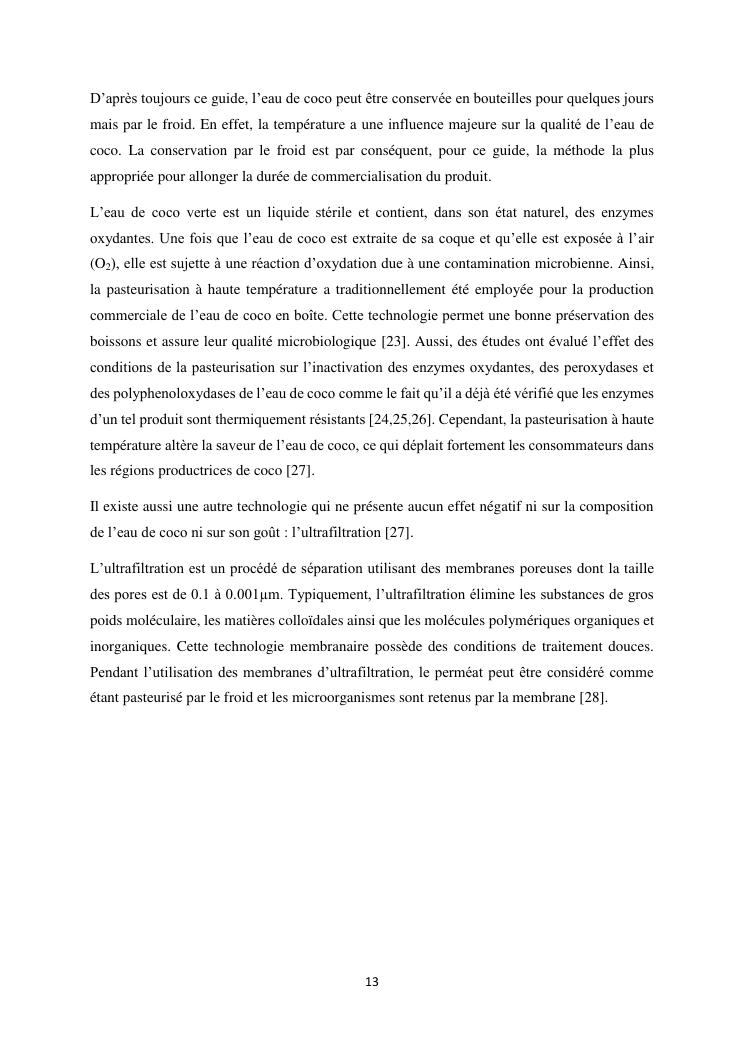 D'après toujours ce guide, l'eau de coco peut être conservée en bouteilles pour quelques jours mais par le froid. En effet, la température a une influence majeure sur la qualité de l'eau de coco. La conservation par le froid est par conséquent, pour ce guide, la méthode la plus appropriée pour allonger la durée de commercialisation du produit.

L'eau de coco verte est un liquide stérile et contient, dans son état naturel, des enzymes oxydantes. Une fois que l'eau de coco est extraite de sa coque et qu'elle est exposée à l'air ($O_2$), elle est sujette à une réaction d'oxydation due à une contamination microbienne. Ainsi, la pasteurisation à haute température a traditionnellement été employée pour la production commerciale de l'eau de coco en boîte. Cette technologie permet une bonne préservation des boissons et assure leur qualité microbiologique [23]. Aussi, des études ont évalué l'effet des conditions de la pasteurisation sur l'inactivation des enzymes oxydantes, des peroxydases et des polyphenoloxydases de l'eau de coco comme le fait qu'il a déjà été vérifié que les enzymes d'un tel produit sont thermiquement résistants [24,25,26]. Cependant, la pasteurisation à haute température altère la saveur de l'eau de coco, ce qui déplait fortement les consommateurs dans les régions productrices de coco [27].

Il existe aussi une autre technologie qui ne présente aucun effet négatif ni sur la composition de l'eau de coco ni sur son goût : l'ultrafiltration [27].

L'ultrafiltration est un procédé de séparation utilisant des membranes poreuses dont la taille des pores est de 0.1 à 0.001µm. Typiquement, l'ultrafiltration élimine les substances de gros poids moléculaire, les matières colloïdales ainsi que les molécules polymériques organiques et inorganiques. Cette technologie membranaire possède des conditions de traitement douces. Pendant l'utilisation des membranes d'ultrafiltration, le perméat peut être considéré comme étant pasteurisé par le froid et les microorganismes sont retenus par la membrane [28].

13